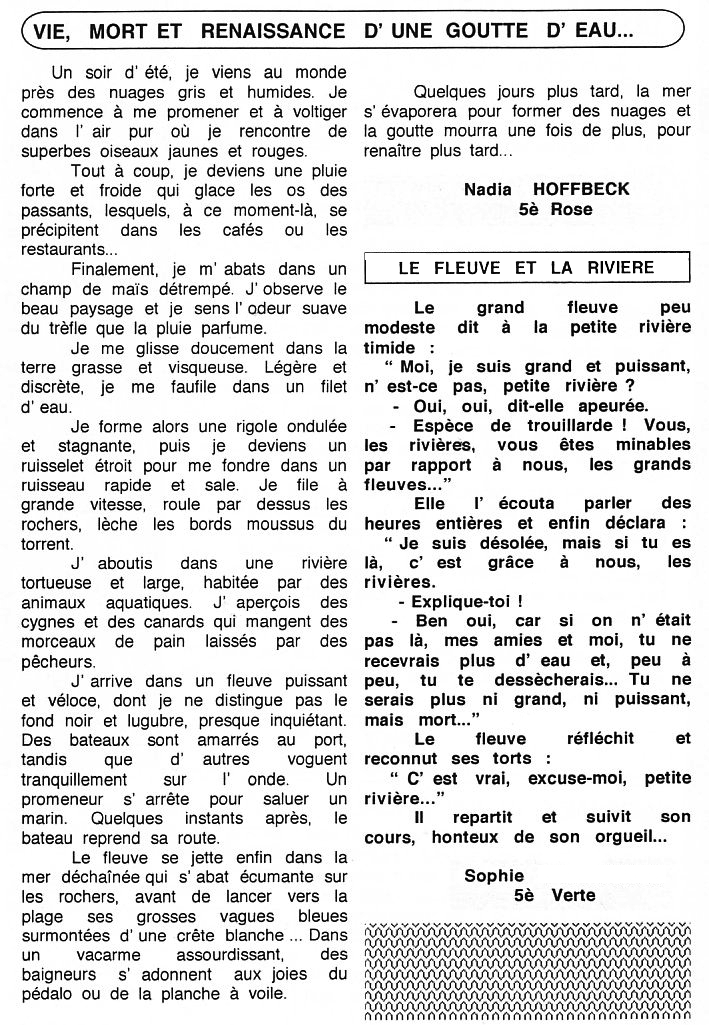 VIE, MORT ET RENAISSANCE D' UNE GOUTTE D' EAU...

Un soir d' été, je viens au monde près des nuages gris et humides. Je commence à me promener et à voltiger dans l' air pur où je rencontre de superbes oiseaux jaunes et rouges.

Tout à coup, je deviens une pluie forte et froide qui glace les os des passants, lesquels, à ce moment-là, se précipitent dans les cafés ou les restaurants...

Finalement, je m' abats dans un champ de maïs détrempé. J' observe le beau paysage et je sens l' odeur suave du trèfle que la pluie parfume.

Je me glisse doucement dans la terre grasse et visqueuse. Légère et discrète, je me faufile dans un filet d' eau.

Je forme alors une rigole ondulée et stagnante, puis je deviens un ruisselet étroit pour me fondre dans un ruisseau rapide et sale. Je file à grande vitesse, roule par dessus les rochers, lèche les bords moussus du torrent.

J' aboutis dans une rivière tortueuse et large, habitée par des animaux aquatiques. J' aperçois des cygnes et des canards qui mangent des morceaux de pain laissés par des pêcheurs.

J' arrive dans un fleuve puissant et véloce, dont je ne distingue pas le fond noir et lugubre, presque inquiétant. Des bateaux sont amarrés au port, tandis que d' autres voguent tranquillement sur l' onde. Un promeneur s' arrête pour saluer un marin. Quelques instants après, le bateau reprend sa route.

Le fleuve se jette enfin dans la mer déchaînée qui s' abat écumante sur les rochers, avant de lancer vers la plage ses grosses vagues bleues surmontées d' une crête blanche ... Dans un vacarme assourdissant, des baigneurs s' adonnent aux joies du pédalo ou de la planche à voile.

Quelques jours plus tard, la mer s' évaporera pour former des nuages et la goutte mourra une fois de plus, pour renaître plus tard...

Nadia HOFFBECK
5è Rose

LE FLEUVE ET LA RIVIERE

Le grand fleuve peu modeste dit à la petite rivière timide :
" Moi, je suis grand et puissant, n' est-ce pas, petite rivière ?
- Oui, oui, dit-elle apeurée.
- Espèce de trouillarde ! Vous, les rivières, vous êtes minables par rapport à nous, les grands fleuves..."

Elle l' écouta parler des heures entières et enfin déclara :
" Je suis désolée, mais si tu es là, c' est grâce à nous, les rivières.
- Explique-toi !
- Ben oui, car si on n' était pas là, mes amies et moi, tu ne recevrais plus d' eau et, peu à peu, tu te dessècherais... Tu ne serais plus ni grand, ni puissant, mais mort..."

Le fleuve réfléchit et reconnut ses torts :
" C' est vrai, excuse-moi, petite rivière..."

Il repartit et suivit son cours, honteux de son orgueil...

Sophie
5è Verte